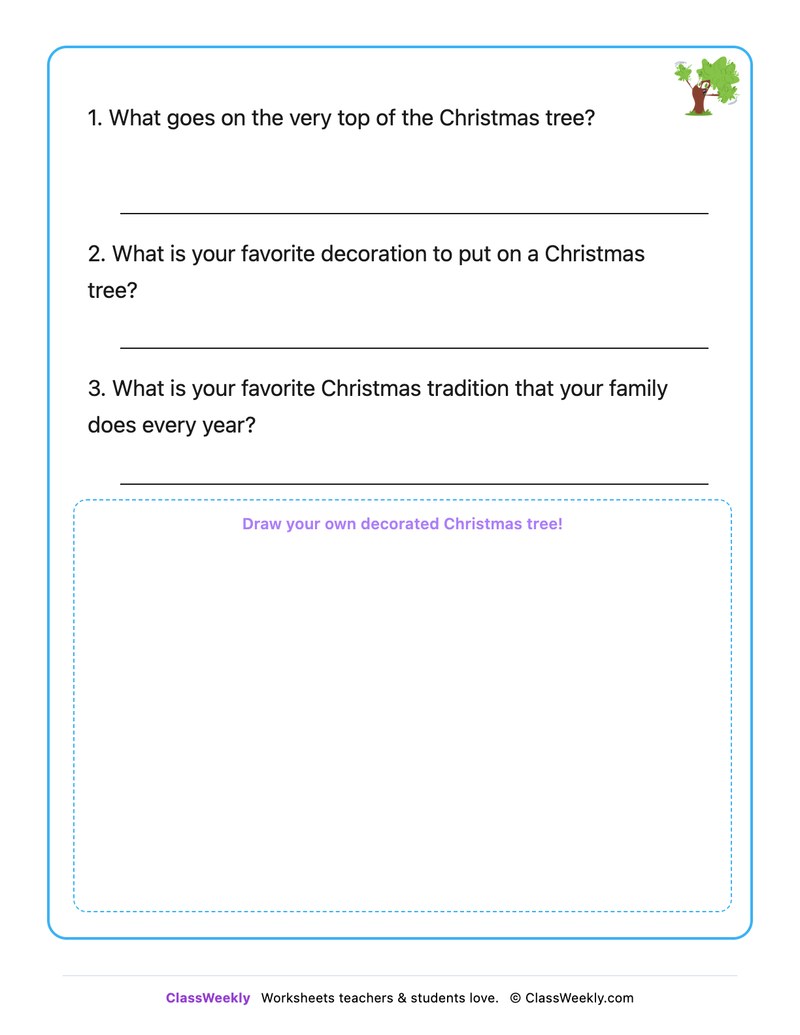 1. What goes on the very top of the Christmas tree?

2. What is your favorite decoration to put on a Christmas tree?

3. What is your favorite Christmas tradition that your family does every year?

Draw your own decorated Christmas tree!

ClassWeekly Worksheets teachers & students love. © ClassWeekly.com